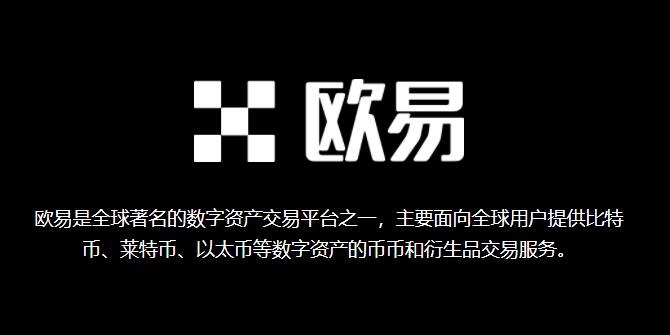 欧易

欧易是全球著名的数字资产交易平台之一，主要面向全球用户提供比特币、莱特币、以太币等数字资产的币币和衍生品交易服务。